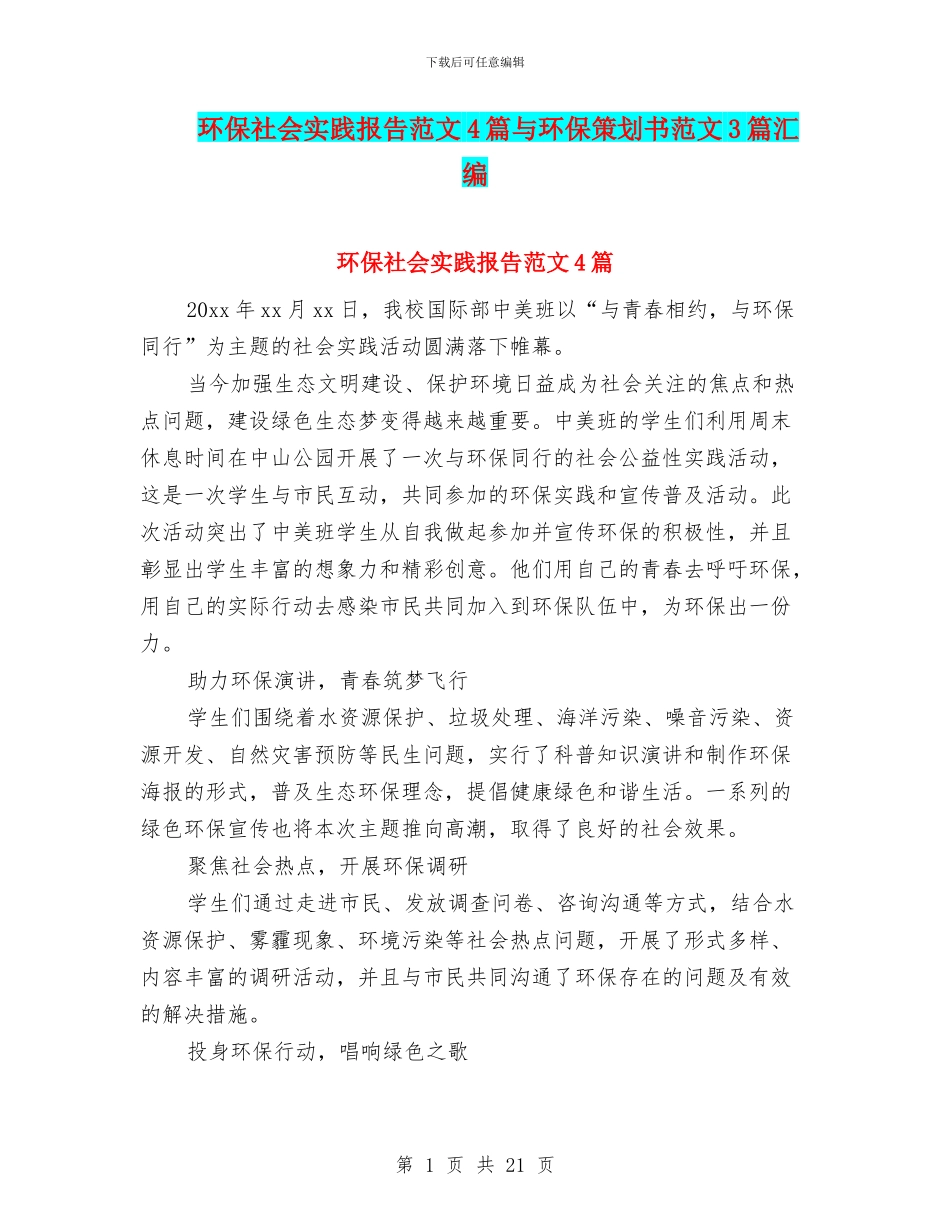 下载后可任意编辑

环保社会实践报告范文4篇与环保策划书范文3篇汇编

环保社会实践报告范文4篇

20xx年xx月xx日，我校国际部中美班以“与青春相约，与环保同行”为主题的社会实践活动圆满落下帷幕。

当今加强生态文明建设、保护环境日益成为社会关注的焦点和热点问题，建设绿色生态梦变得越来越重要。中美班的学生们利用周末休息时间在中山公园开展了一次与环保同行的社会公益性实践活动，这是一次学生与市民互动，共同参加的环保实践和宣传普及活动。此次活动突出了中美班学生从自我做起参加并宣传环保的积极性，并且彰显出学生丰富的想象力和精彩创意。他们用自己的青春去呼吁环保，用自己的实际行动去感染市民共同加入到环保队伍中，为环保出一份力。

助力环保演讲，青春筑梦飞行

学生们围绕着水资源保护、垃圾处理、海洋污染、噪音污染、资源开发、自然灾害预防等民生问题，实行了科普知识演讲和制作环保海报的形式，普及生态环保理念，提倡健康绿色和谐生活。一系列的绿色环保宣传也将本次主题推向高潮，取得了良好的社会效果。

聚焦社会热点，开展环保调研

学生们通过走进市民、发放调查问卷、咨询沟通等方式，结合水资源保护、雾霾现象、环境污染等社会热点问题，开展了形式多样、内容丰富的调研活动，并且与市民共同沟通了环保存在的问题及有效的解决措施。

投身环保行动，唱响绿色之歌

第 1 页 共 21 页